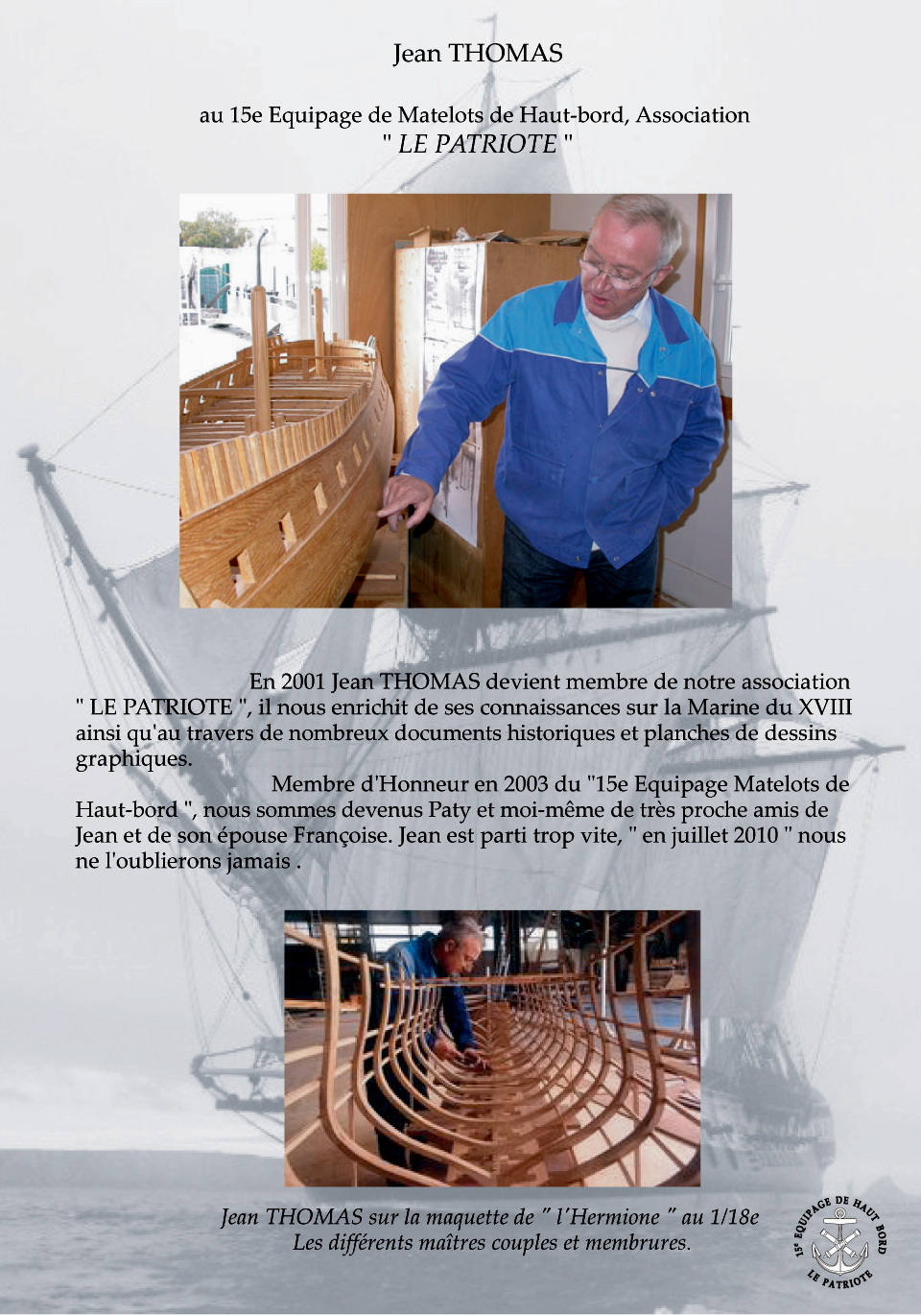 Jean THOMAS

au 15e Equipage de Matelots de Haut-bord, Association " LE PATRIOTE "

En 2001 Jean THOMAS devient membre de notre association " LE PATRIOTE ", il nous enrichit de ses connaissances sur la Marine du XVIII ainsi qu'au travers de nombreux documents historiques et planches de dessins graphiques.

Membre d'Honneur en 2003 du "15e Equipage Matelots de Haut-bord ", nous sommes devenus Paty et moi-même de très proche amis de Jean et de son épouse Françoise. Jean est parti trop vite, " en juillet 2010 " nous ne l'oublierons jamais .

Jean THOMAS sur la maquette de " l'Hermione " au 1/18e
Les différents maîtres couples et membrures.

15e EQUIPAGE DE HAUT BORD
LE PATRIOTE